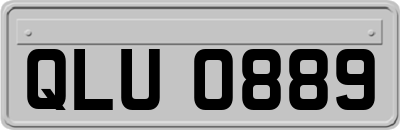 QLU 0889